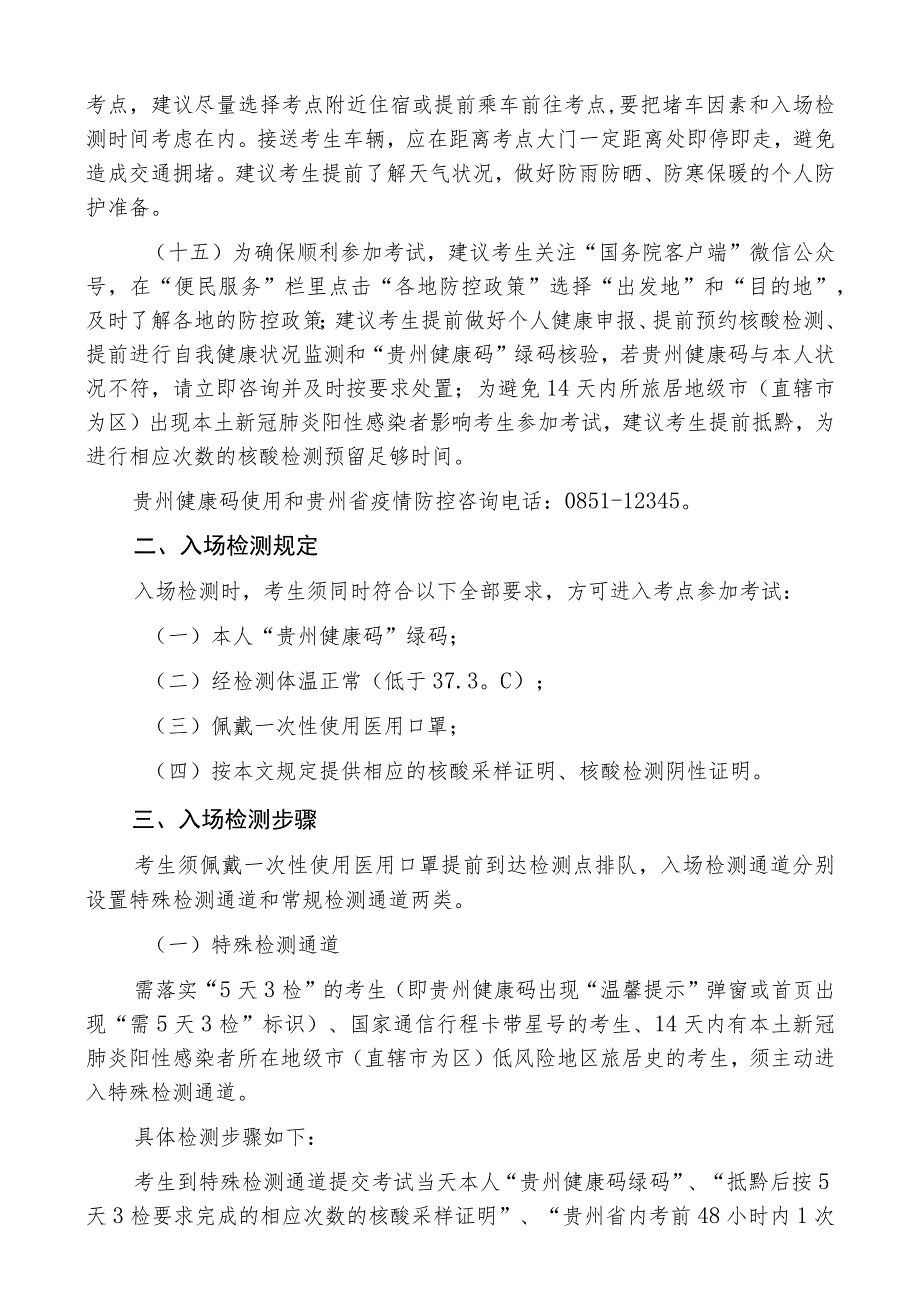 考点，建议尽量选择考点附近住宿或提前乘车前往考点，要把堵车因素和入场检测时间考虑在内。接送考生车辆，应在距离考点大门一定距离处即停即走，避免造成交通拥堵。建议考生提前了解天气状况，做好防雨防晒、防寒保暖的个人防护准备。

（十五）为确保顺利参加考试，建议考生关注“国务院客户端”微信公众号，在“便民服务”栏里点击“各地防控政策”选择“出发地”和“目的地”，及时了解各地的防控政策；建议考生提前做好个人健康申报、提前预约核酸检测、提前进行自我健康状况监测和“贵州健康码”绿码核验，若贵州健康码与本人状况不符，请立即咨询并及时按要求处置；为避免14天内所旅居地级市（直辖市为区）出现本土新冠肺炎阳性感染者影响考生参加考试，建议考生提前抵黔，为进行相应次数的核酸检测预留足够时间。

贵州健康码使用和贵州省疫情防控咨询电话：0851-12345。

二、入场检测规定

入场检测时，考生须同时符合以下全部要求，方可进入考点参加考试：

（一）本人“贵州健康码”绿码；

（二）经检测体温正常（低于37.3。C）；

（三）佩戴一次性使用医用口罩；

（四）按本文规定提供相应的核酸采样证明、核酸检测阴性证明。

三、入场检测步骤

考生须佩戴一次性使用医用口罩提前到达检测点排队，入场检测通道分别设置特殊检测通道和常规检测通道两类。

（一）特殊检测通道

需落实“5天3检”的考生（即贵州健康码出现“温馨提示”弹窗或首页出现“需5天3检”标识）、国家通信行程卡带星号的考生、14天内有本土新冠肺炎阳性感染者所在地级市（直辖市为区）低风险地区旅居史的考生，须主动进入特殊检测通道。

具体检测步骤如下：

考生到特殊检测通道提交考试当天本人“贵州健康码绿码”、“抵黔后按5天3检要求完成的相应次数的核酸采样证明”、“贵州省内考前48小时内1次